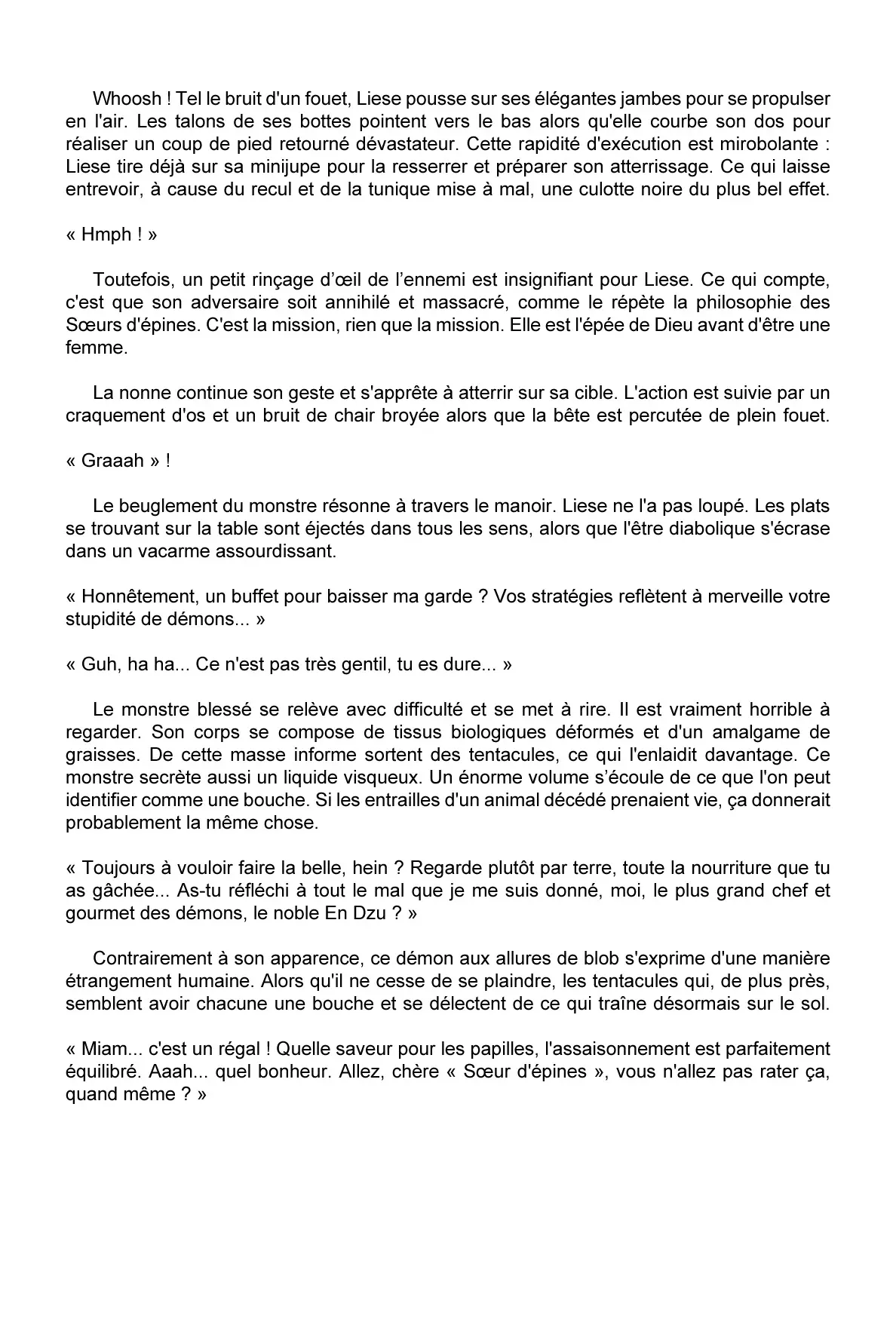 Whoosh ! Tel le bruit d'un fouet, Liese pousse sur ses élégantes jambes pour se propulser en l'air. Les talons de ses bottes pointent vers le bas alors qu'elle courbe son dos pour réaliser un coup de pied retourné dévastateur. Cette rapidité d'exécution est mirobolante : Liese tire déjà sur sa minijupe pour la resserrer et préparer son atterrissage. Ce qui laisse entrevoir, à cause du recul et de la tunique mise à mal, une culotte noire du plus bel effet.

« Hmph ! »

Toutefois, un petit rinçage d'œil de l'ennemi est insignifiant pour Liese. Ce qui compte, c'est que son adversaire soit annihilé et massacré, comme le répète la philosophie des Sœurs d'épines. C'est la mission, rien que la mission. Elle est l'épée de Dieu avant d'être une femme.

La nonne continue son geste et s'apprête à atterrir sur sa cible. L'action est suivie par un craquement d'os et un bruit de chair broyée alors que la bête est percutée de plein fouet.

« Graaah » !

Le beuglement du monstre résonne à travers le manoir. Liese ne l'a pas loupé. Les plats se trouvant sur la table sont éjectés dans tous les sens, alors que l'être diabolique s'écrase dans un vacarme assourdissant.

« Honnêtement, un buffet pour baisser ma garde ? Vos stratégies reflètent à merveille votre stupidité de démons... »

« Guh, ha ha... Ce n'est pas très gentil, tu es dure... »

Le monstre blessé se relève avec difficulté et se met à rire. Il est vraiment horrible à regarder. Son corps se compose de tissus biologiques déformés et d'un amalgame de graisses. De cette masse informe sortent des tentacules, ce qui l'enlaidit davantage. Ce monstre secrète aussi un liquide visqueux. Un énorme volume s'écoule de ce que l'on peut identifier comme une bouche. Si les entrailles d'un animal décédé prenaient vie, ça donnerait probablement la même chose.

« Toujours à vouloir faire la belle, hein ? Regarde plutôt par terre, toute la nourriture que tu as gâchée... As-tu réfléchi à tout le mal que je me suis donné, moi, le plus grand chef et gourmet des démons, le noble En Dzu ? »

Contrairement à son apparence, ce démon aux allures de blob s'exprime d'une manière étrangement humaine. Alors qu'il ne cesse de se plaindre, les tentacules qui, de plus près, semblent avoir chacune une bouche et se délectent de ce qui traîne désormais sur le sol.

« Miam... c'est un régal ! Quelle saveur pour les papilles, l'assaisonnement est parfaitement équilibré. Aaah... quel bonheur. Allez, chère « Sœur d'épines », vous n'allez pas rater ça, quand même ? »